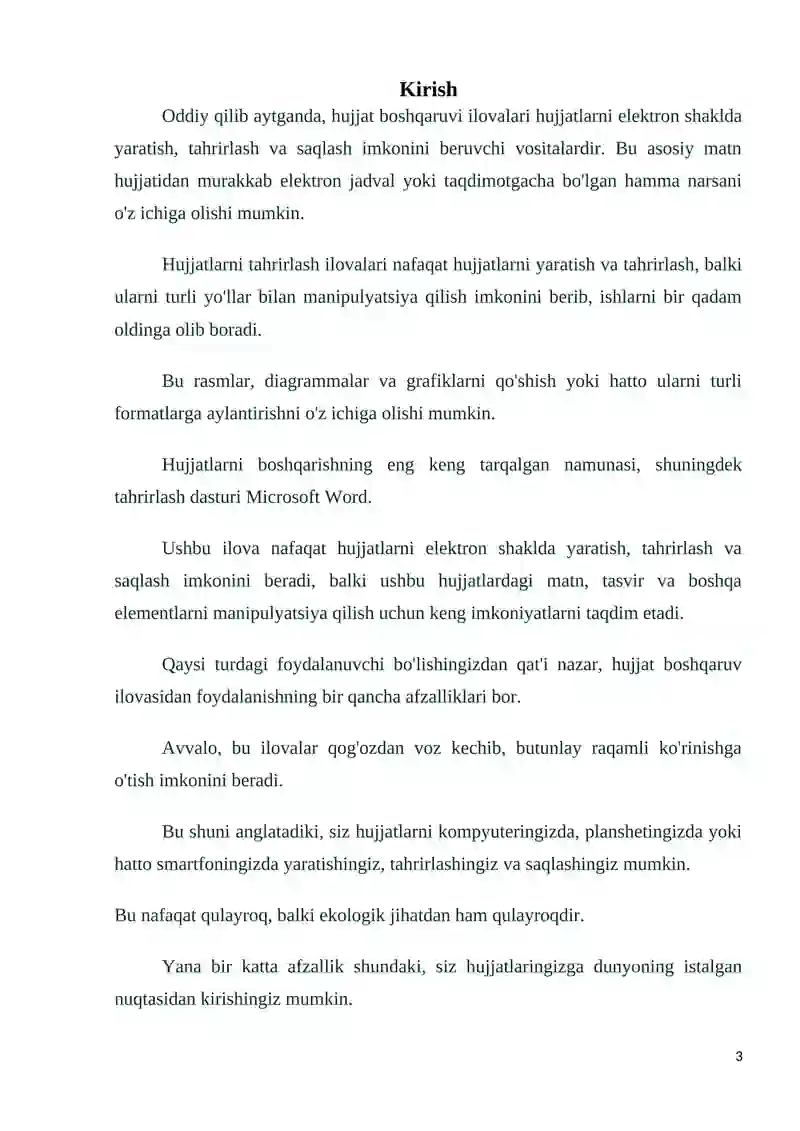 Kirish

Oddiy qilib aytganda, hujjat boshqaruvi ilovalari hujjatlarni elektron shaklda yaratish, tahrirlash va saqlash imkonini beruvchi vositalardir. Bu asosiy matn hujjatidan murakkab elektron jadval yoki taqdimotgacha bo'lgan hamma narsani o'z ichiga olishi mumkin.

Hujjatlarni tahrirlash ilovalari nafaqat hujjatlarni yaratish va tahrirlash, balki ularni turli yo'llar bilan manipulyatsiya qilish imkonini berib, ishlarni bir qadam oldinga olib boradi.

Bu rasmlar, diagrammalar va grafiklarni qo'shish yoki hatto ularni turli formatlarga aylantirishni o'z ichiga olishi mumkin.

Hujjatlarni boshqarishning eng keng tarqalgan namunasi, shuningdek tahrirlash dasturi Microsoft Word.

Ushbu ilova nafaqat hujjatlarni elektron shaklda yaratish, tahrirlash va saqlash imkonini beradi, balki ushbu hujjatlardagi matn, tasvir va boshqa elementlarni manipulyatsiya qilish uchun keng imkoniyatlarni taqdim etadi.

Qaysi turdagi foydalanuvchi bo'lishingizdan qat'i nazar, hujjat boshqaruv ilovasidan foydalanishning bir qancha afzalliklari bor.

Avvalo, bu ilovalar qog'ozdan voz kechib, butunlay raqamli ko'rinishga o'tish imkonini beradi.

Bu shuni anglatadiki, siz hujjatlarni kompyuteringizda, planshetingizda yoki hatto smartfoningizda yaratishingiz, tahrirlashingiz va saqlashingiz mumkin.

Bu nafaqat qulayroq, balki ekologik jihatdan ham qulayroqdir.

Yana bir katta afzallik shundaki, siz hujjatlaringizga dunyoning istalgan nuqtasidan kirishingiz mumkin.

3